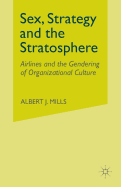 Sex, Strategy and the Stratosphere

Airlines and the Gendering of Organizational Culture

ALBERT J. MILLS